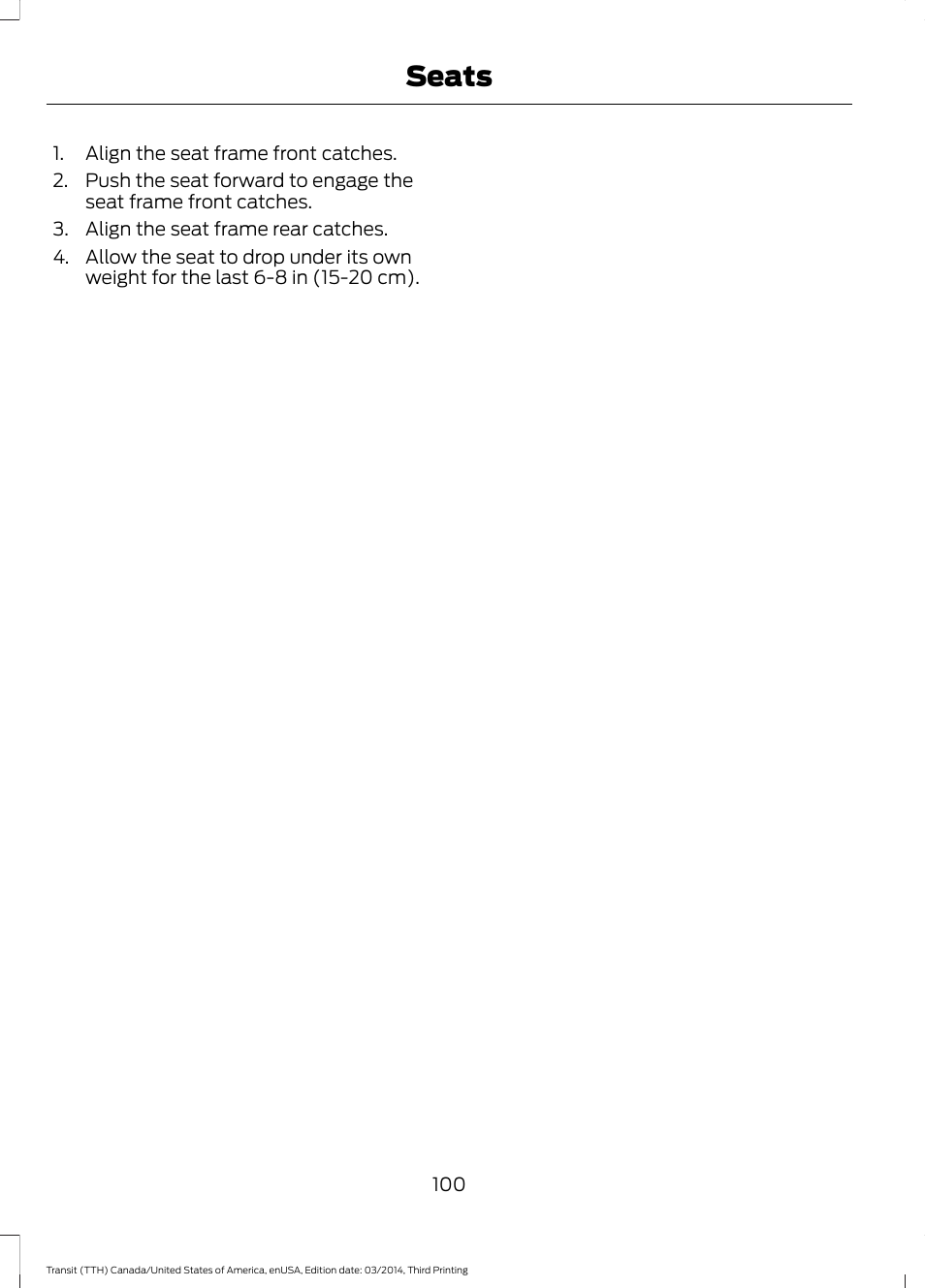 Seats

1. Align the seat frame front catches.
2. Push the seat forward to engage the seat frame front catches.
3. Align the seat frame rear catches.
4. Allow the seat to drop under its own weight for the last 6-8 in (15-20 cm).

100

Transit (TTH) Canada/United States of America, enUSA, Edition date: 03/2014, Third Printing